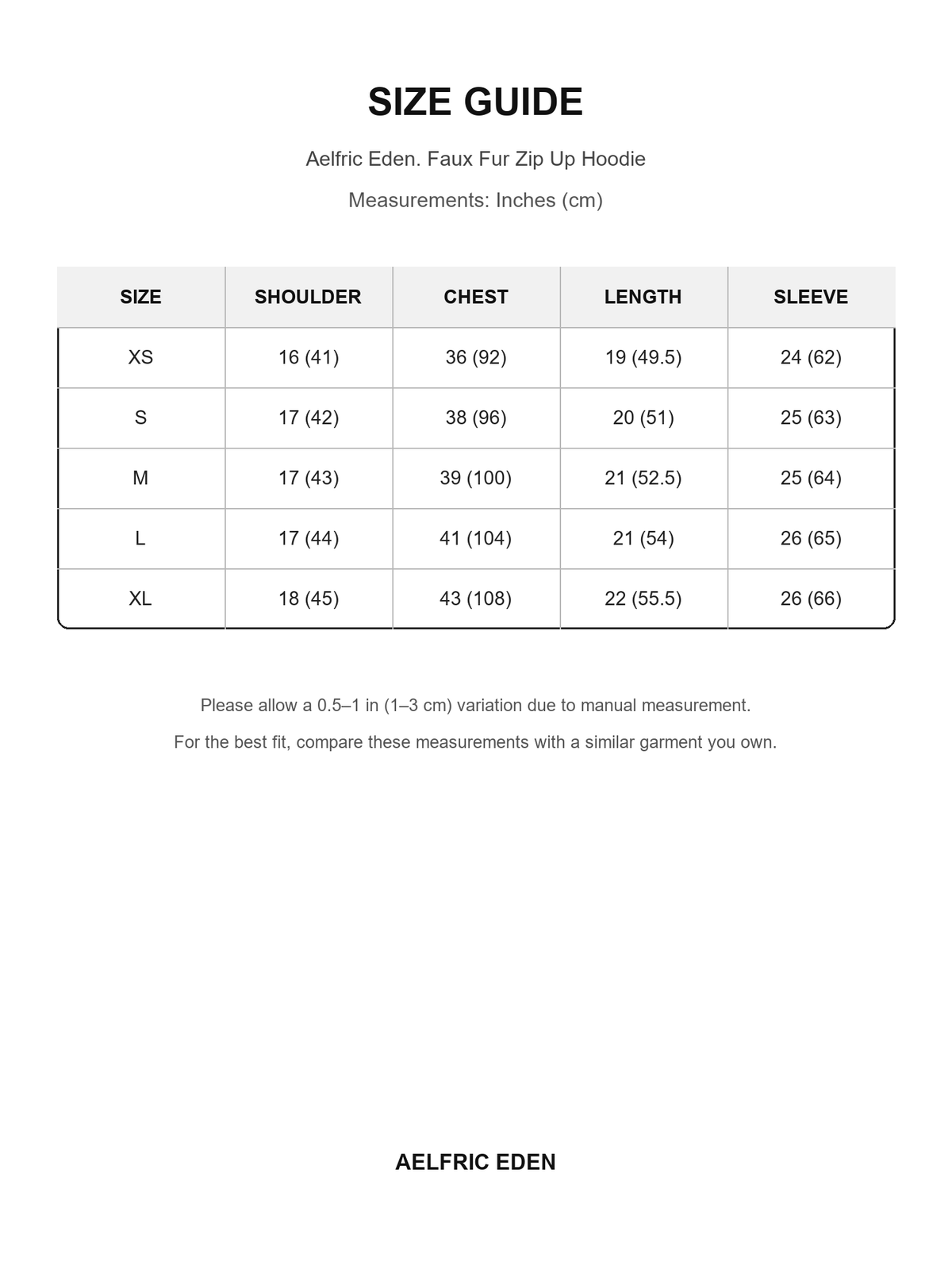 SIZE GUIDE

Aelfric Eden. Faux Fur Zip Up Hoodie

Measurements: Inches (cm)

| SIZE | SHOULDER | CHEST | LENGTH | SLEEVE |
|---|---|---|---|---|
| XS | 16 (41) | 36 (92) | 19 (49.5) | 24 (62) |
| S | 17 (42) | 38 (96) | 20 (51) | 25 (63) |
| M | 17 (43) | 39 (100) | 21 (52.5) | 25 (64) |
| L | 17 (44) | 41 (104) | 21 (54) | 26 (65) |
| XL | 18 (45) | 43 (108) | 22 (55.5) | 26 (66) |

Please allow a 0.5–1 in (1–3 cm) variation due to manual measurement.

For the best fit, compare these measurements with a similar garment you own.

AELFRIC EDEN